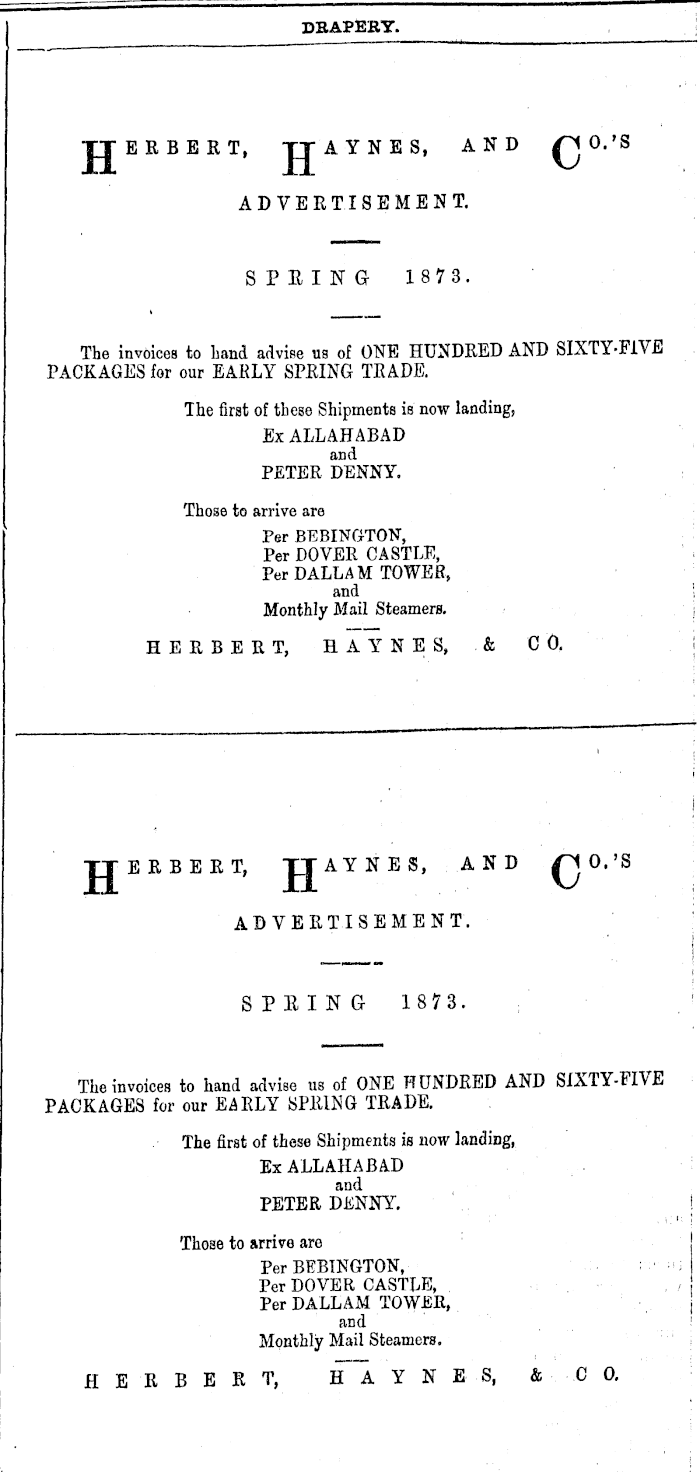 DRAPERY.

HERBERT, HAYNES, AND CO.'S

ADVERTISEMENT.

SPRING 1873.

The invoices to hand advise us of ONE HUNDRED AND SIXTY-FIVE PACKAGES for our EARLY SPRING TRADE.

The first of these Shipments is now landing,
Ex ALLAHABAD
and
PETER DENNY.

Those to arrive are
Per BEBINGTON,
Per DOVER CASTLE,
Per DALLAM TOWER,
and
Monthly Mail Steamers.

HERBERT, HAYNES, & CO.

HERBERT, HAYNES, AND CO.'S

ADVERTISEMENT.

SPRING 1873.

The invoices to hand advise us of ONE HUNDRED AND SIXTY-FIVE PACKAGES for our EARLY SPRING TRADE.

The first of these Shipments is now landing,
Ex ALLAHABAD
and
PETER DENNY.

Those to arrive are
Per BEBINGTON,
Per DOVER CASTLE,
Per DALLAM TOWER,
and
Monthly Mail Steamers.

HERBERT, HAYNES, & CO.